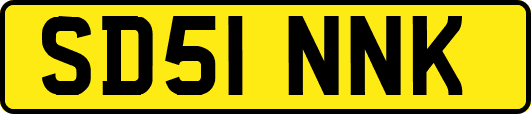 SD51 NNK